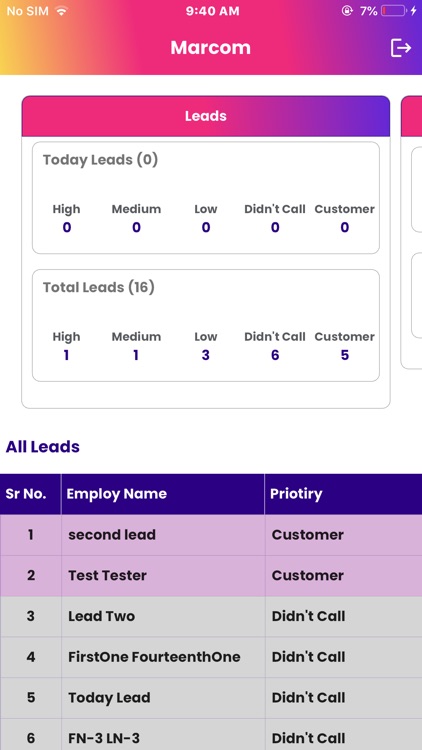 No SIM 9:40 AM 7%

Marcom

Leads

Today Leads (0)

| High | Medium | Low | Didn't Call | Customer |
|---|---|---|---|---|
| 0 | 0 | 0 | 0 | 0 |

Total Leads (16)

| High | Medium | Low | Didn't Call | Customer |
|---|---|---|---|---|
| 1 | 1 | 3 | 6 | 5 |

All Leads

| Sr No. | Employ Name | Priotiry |
|---|---|---|
| 1 | second lead | Customer |
| 2 | Test Tester | Customer |
| 3 | Lead Two | Didn't Call |
| 4 | FirstOne FourteenthOne | Didn't Call |
| 5 | Today Lead | Didn't Call |
| 6 | FN-3 LN-3 | Didn't Call |